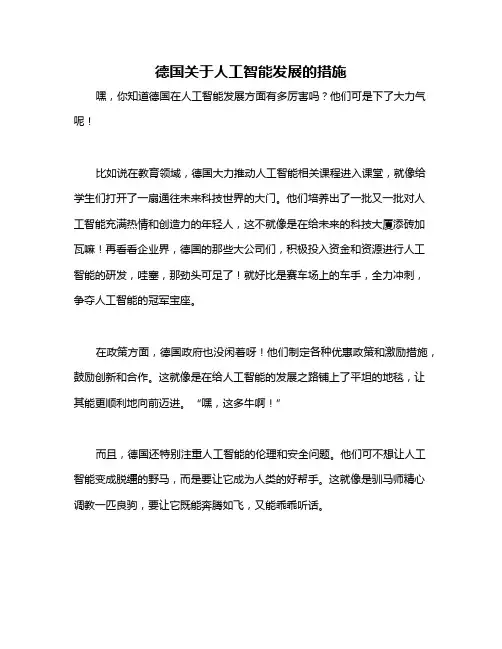 德国关于人工智能发展的措施

嘿，你知道德国在人工智能发展方面有多厉害吗？他们可是下了大力气呢！

比如说在教育领域，德国大力推动人工智能相关课程进入课堂，就像给学生们打开了一扇通往未来科技世界的大门。他们培养出了一批又一批对人工智能充满热情和创造力的年轻人，这不就像是在给未来的科技大厦添砖加瓦嘛！再看看企业界，德国的那些大公司们，积极投入资金和资源进行人工智能的研发，哇塞，那劲头可足了！就好比是赛车场上的车手，全力冲刺，争夺人工智能的冠军宝座。

在政策方面，德国政府也没闲着呀！他们制定各种优惠政策和激励措施，鼓励创新和合作。这就像是在给人工智能的发展之路铺上了平坦的地毯，让其能更顺利地向前迈进。“嘿，这多牛啊！”

而且，德国还特别注重人工智能的伦理和安全问题。他们可不想让人工智能变成脱缰的野马，而是要让它成为人类的好帮手。这就像是驯马师精心调教一匹良驹，要让它既能奔腾如飞，又能乖乖听话。